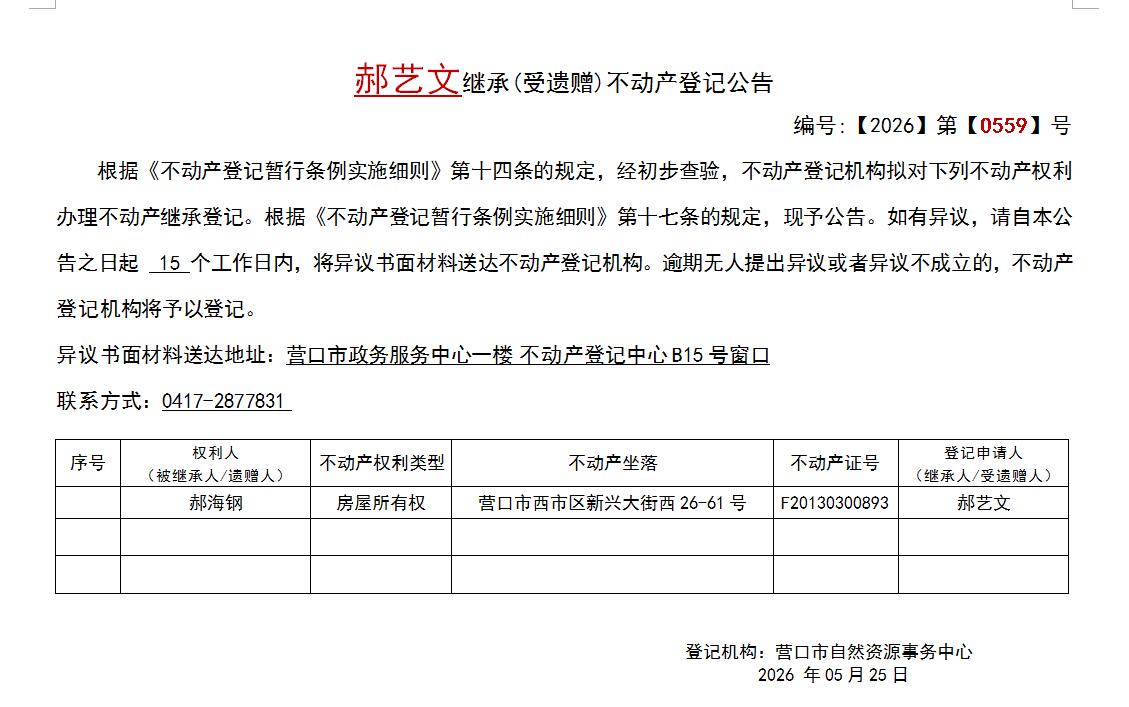 郝艺文继承(受遗赠)不动产登记公告

编号:【2026】第【0559】号

根据《不动产登记暂行条例实施细则》第十四条的规定，经初步查验，不动产登记机构拟对下列不动产权利办理不动产继承登记。根据《不动产登记暂行条例实施细则》第十七条的规定，现予公告。如有异议，请自本公告之日起 15 个工作日内，将异议书面材料送达不动产登记机构。逾期无人提出异议或者异议不成立的，不动产登记机构将予以登记。

异议书面材料送达地址：营口市政务服务中心一楼 不动产登记中心 B15 号窗口

联系方式：0417-2877831

| 序号 | 权利人（被继承人/遗赠人） | 不动产权利类型 | 不动产坐落 | 不动产证号 | 登记申请人（继承人/受遗赠人） |
|---|---|---|---|---|---|
| | 郝海钢 | 房屋所有权 | 营口市西市区新兴大街西 26-61 号 | F20130300893 | 郝艺文 |
| | | | | | |
| | | | | | |

登记机构：营口市自然资源事务中心
2026 年 05 月 25 日